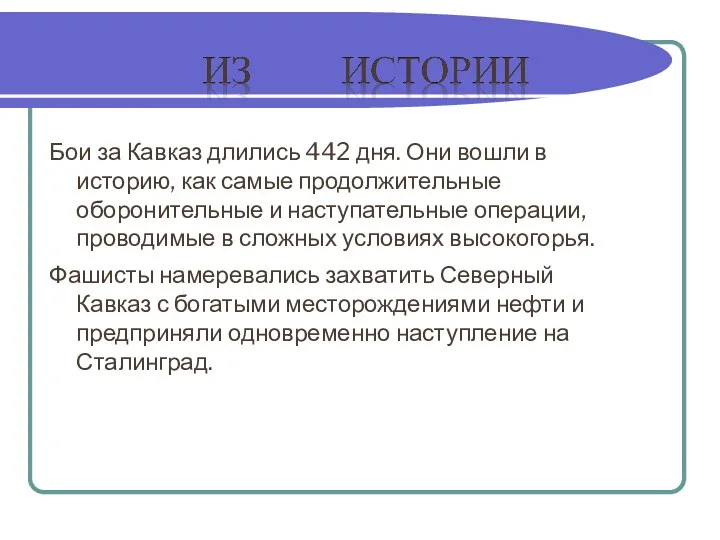 ИЗ ИСТОРИИ

Бои за Кавказ длились 442 дня. Они вошли в историю, как самые продолжительные оборонительные и наступательные операции, проводимые в сложных условиях высокогорья.

Фашисты намеревались захватить Северный Кавказ с богатыми месторождениями нефти и предприняли одновременно наступление на Сталинград.